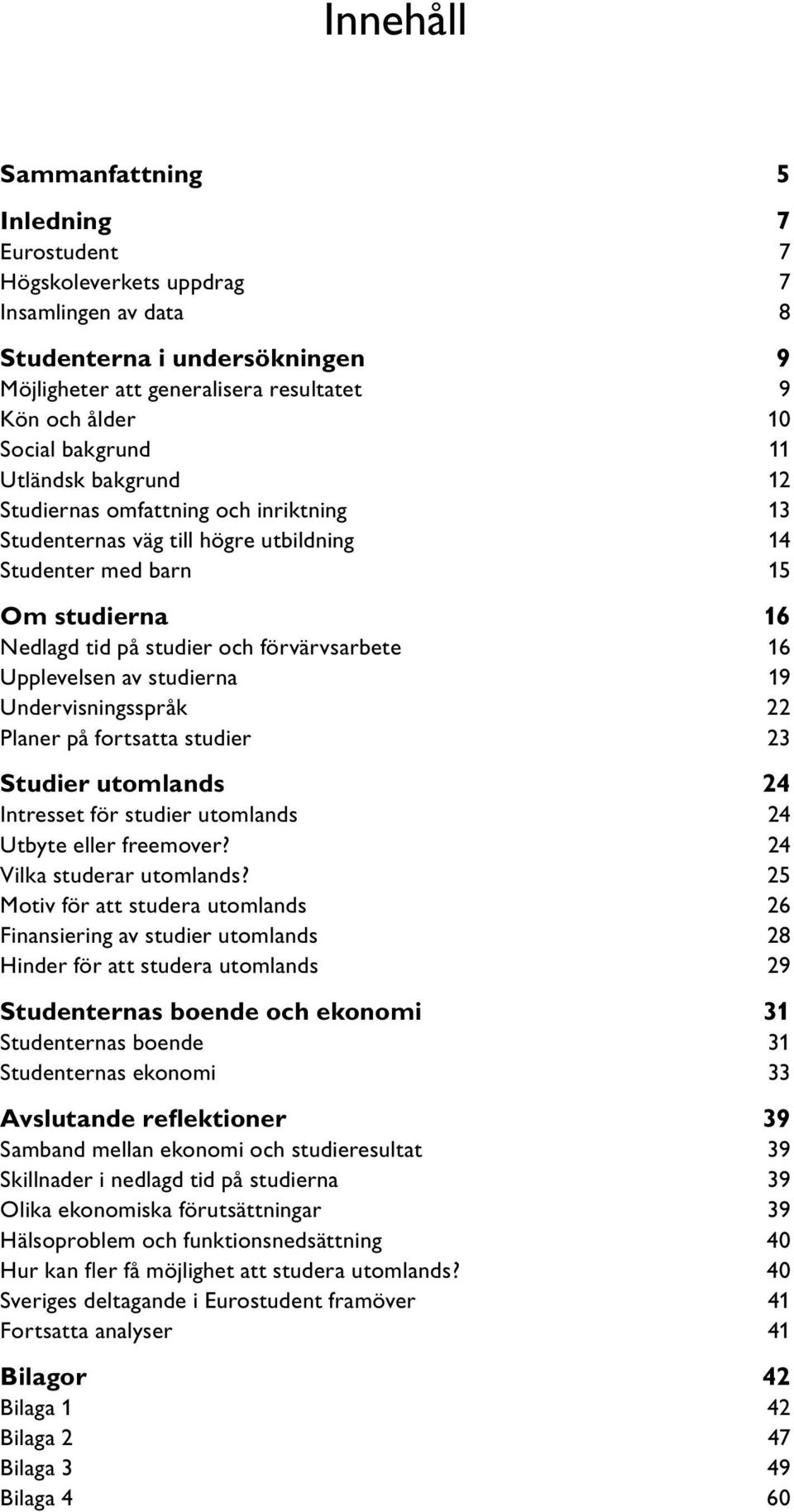 Innehåll

Sammanfattning 5

Inledning 7
Eurostudent 7
Högskoleverkets uppdrag 7
Insamlingen av data 8

Studenterna i undersökningen 9
Möjligheter att generalisera resultatet 9
Kön och ålder 10
Social bakgrund 11
Utländsk bakgrund 12
Studiernas omfattning och inriktning 13
Studenternas väg till högre utbildning 14
Studenter med barn 15

Om studierna 16
Nedlagd tid på studier och förvärvsarbete 16
Upplevelsen av studierna 19
Undervisningsspråk 22
Planer på fortsatta studier 23

Studier utomlands 24
Intresset för studier utomlands 24
Utbyte eller freemover? 24
Vilka studerar utomlands? 25
Motiv för att studera utomlands 26
Finansiering av studier utomlands 28
Hinder för att studera utomlands 29

Studenternas boende och ekonomi 31
Studenternas boende 31
Studenternas ekonomi 33

Avslutande reflektioner 39
Samband mellan ekonomi och studieresultat 39
Skillnader i nedlagd tid på studierna 39
Olika ekonomiska förutsättningar 39
Hälsoproblem och funktionsnedsättning 40
Hur kan fler få möjlighet att studera utomlands? 40
Sveriges deltagande i Eurostudent framöver 41
Fortsatta analyser 41

Bilagor 42
Bilaga 1 42
Bilaga 2 47
Bilaga 3 49
Bilaga 4 60